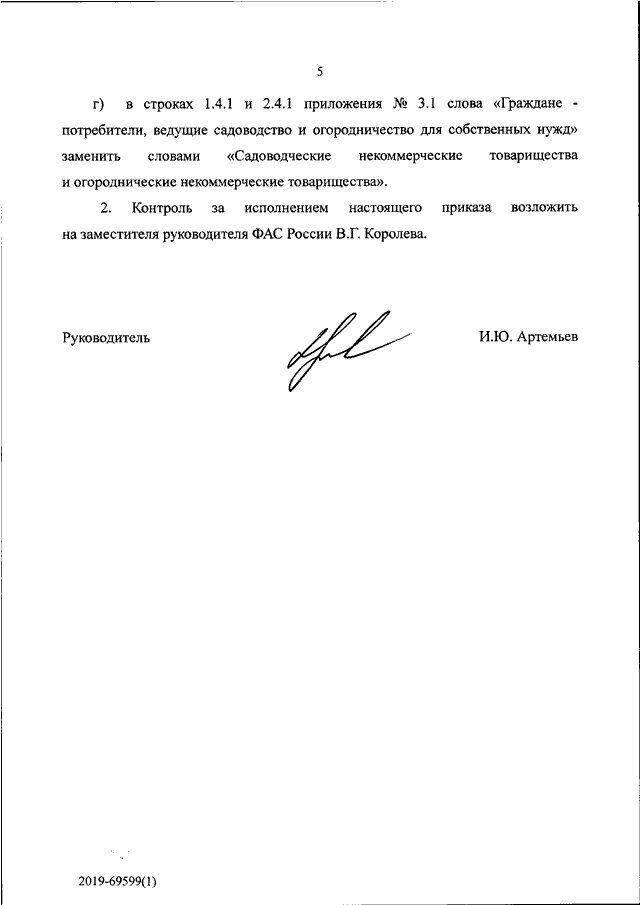 5

г) в строках 1.4.1 и 2.4.1 приложения № 3.1 слова «Граждане - потребители, ведущие садоводство и огородничество для собственных нужд» заменить словами «Садоводческие некоммерческие товарищества и огороднические некоммерческие товарищества».

2. Контроль за исполнением настоящего приказа возложить на заместителя руководителя ФАС России В.Г. Королева.

Руководитель И.Ю. Артемьев

2019-69599(1)